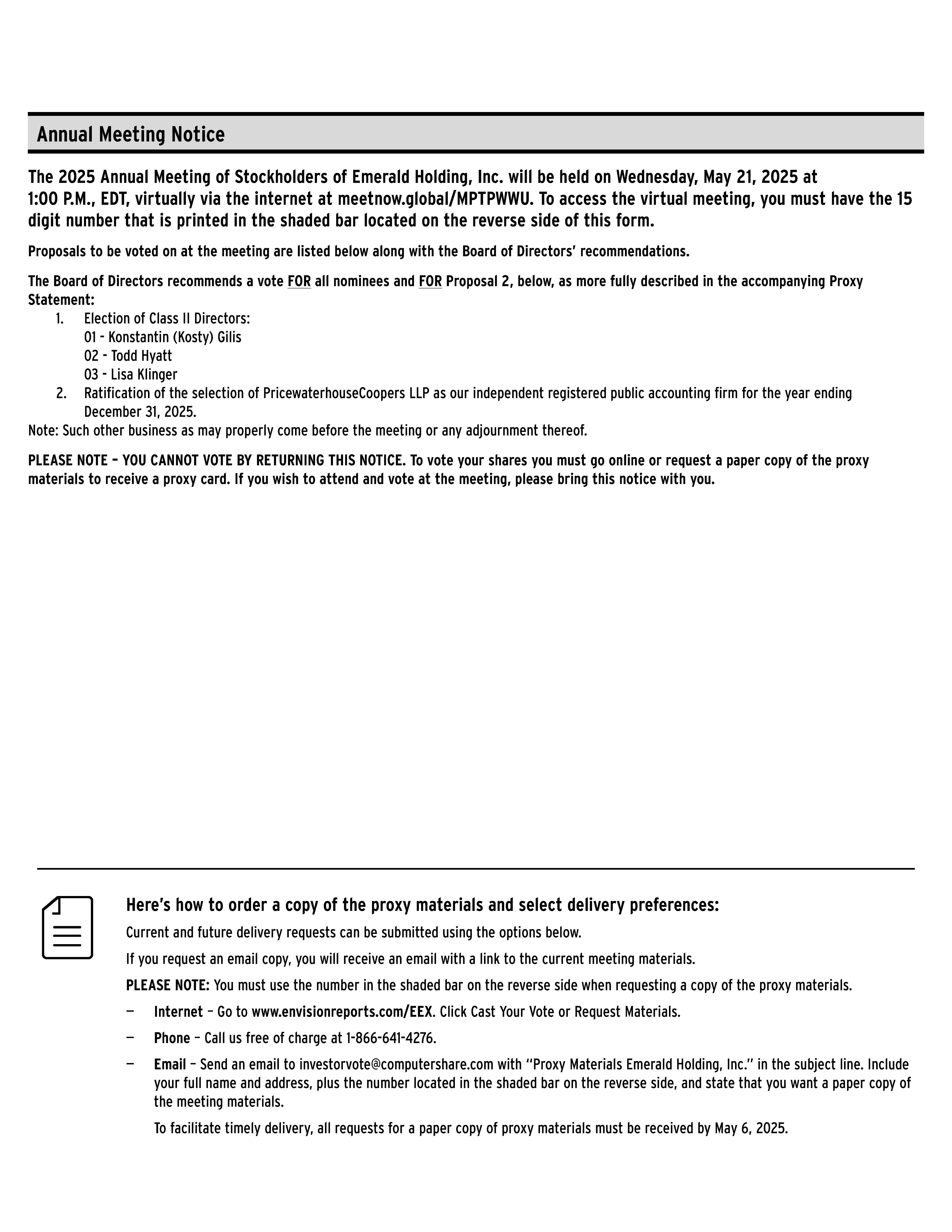 Annual Meeting Notice

The 2025 Annual Meeting of Stockholders of Emerald Holding, Inc. will be held on Wednesday, May 21, 2025 at 1:00 P.M., EDT, virtually via the internet at meetnow.global/MPTPWWU. To access the virtual meeting, you must have the 15 digit number that is printed in the shaded bar located on the reverse side of this form.

Proposals to be voted on at the meeting are listed below along with the Board of Directors' recommendations.

The Board of Directors recommends a vote FOR all nominees and FOR Proposal 2, below, as more fully described in the accompanying Proxy Statement:

1. Election of Class II Directors:
01 - Konstantin (Kosty) Gilis
02 - Todd Hyatt
03 - Lisa Klinger
2. Ratification of the selection of PricewaterhouseCoopers LLP as our independent registered public accounting firm for the year ending December 31, 2025.

Note: Such other business as may properly come before the meeting or any adjournment thereof.

PLEASE NOTE – YOU CANNOT VOTE BY RETURNING THIS NOTICE. To vote your shares you must go online or request a paper copy of the proxy materials to receive a proxy card. If you wish to attend and vote at the meeting, please bring this notice with you.

Here's how to order a copy of the proxy materials and select delivery preferences:

Current and future delivery requests can be submitted using the options below.

If you request an email copy, you will receive an email with a link to the current meeting materials.

PLEASE NOTE: You must use the number in the shaded bar on the reverse side when requesting a copy of the proxy materials.

— Internet – Go to www.envisionreports.com/EEX. Click Cast Your Vote or Request Materials.

— Phone – Call us free of charge at 1-866-641-4276.

— Email – Send an email to investorvote@computershare.com with "Proxy Materials Emerald Holding, Inc." in the subject line. Include your full name and address, plus the number located in the shaded bar on the reverse side, and state that you want a paper copy of the meeting materials.

To facilitate timely delivery, all requests for a paper copy of proxy materials must be received by May 6, 2025.